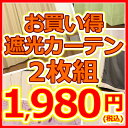 お買い得
遮光カーテン
2枚組

1,980円
(税込)